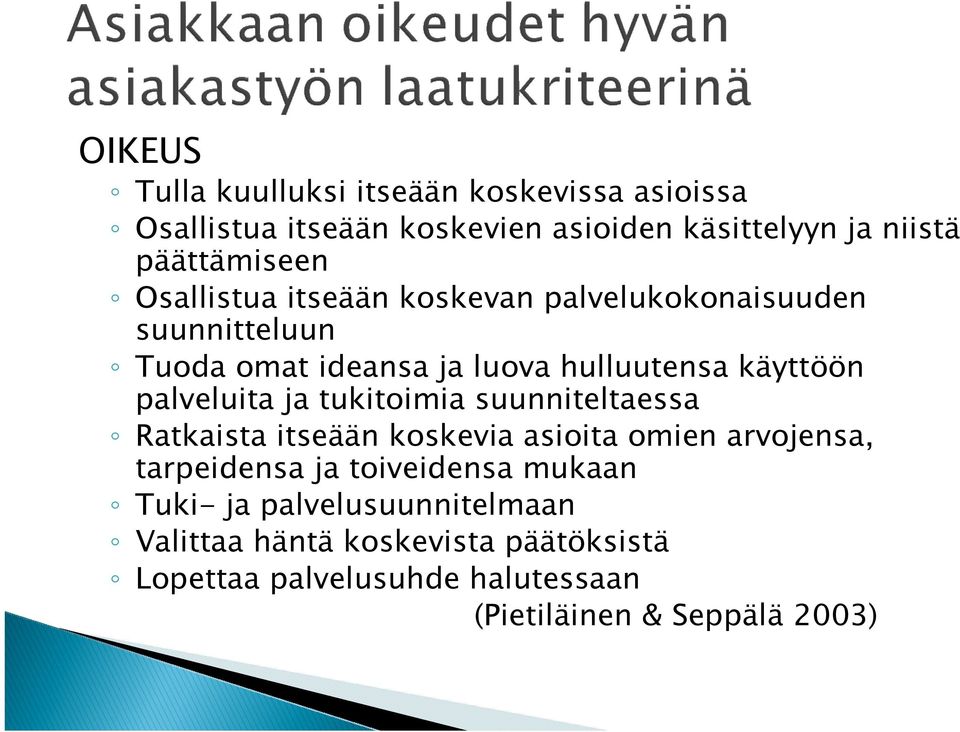 Asiakkaan oikeudet hyvän asiakastyön laatukriteerinä

OIKEUS

◦ Tulla kuulluksi itseään koskevissa asioissa
◦ Osallistua itseään koskevien asioiden käsittelyyn ja niistä päättämiseen
◦ Osallistua itseään koskevan palvelukokonaisuuden suunnitteluun
◦ Tuoda omat ideansa ja luova hulluutensa käyttöön palveluita ja tukitoimia suunniteltaessa
◦ Ratkaista itseään koskevia asioita omien arvojensa, tarpeidensa ja toiveidensa mukaan
◦ Tuki- ja palvelusuunnitelmaan
◦ Valittaa häntä koskevista päätöksistä
◦ Lopettaa palvelusuhde halutessaan

(Pietiläinen & Seppälä 2003)